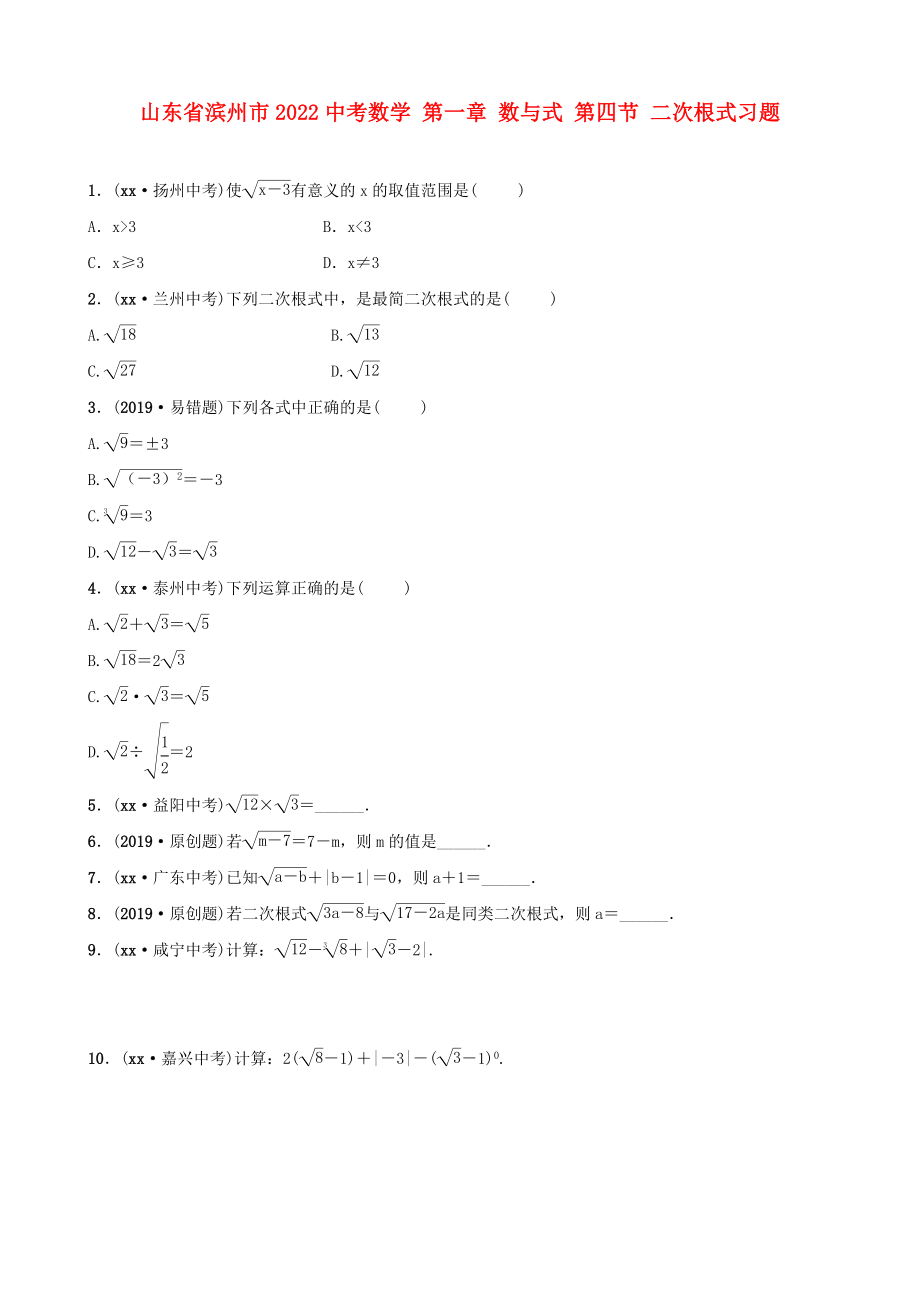 山东省滨州市2022中考数学 第一章 数与式 第四节 二次根式习题

1．(xx·扬州中考)使$\sqrt{x-3}$有意义的x的取值范围是(　　)

A．x>3　　B．x<3

C．x≥3　　D．x≠3

2．(xx·兰州中考)下列二次根式中，是最简二次根式的是(　　)

A.$\sqrt{18}$　　B.$\sqrt{13}$

C.$\sqrt{27}$　　D.$\sqrt{12}$

3．(2019·易错题)下列各式中正确的是(　　)

A.$\sqrt{9}=\pm 3$

B.$\sqrt{(-3)^2}=-3$

C.$\sqrt[3]{9}=3$

D.$\sqrt{12}-\sqrt{3}=\sqrt{3}$

4．(xx·泰州中考)下列运算正确的是(　　)

A.$\sqrt{2}+\sqrt{3}=\sqrt{5}$

B.$\sqrt{18}=2\sqrt{3}$

C.$\sqrt{2}\cdot\sqrt{3}=\sqrt{5}$

D.$\sqrt{2}\div\sqrt{\frac{1}{2}}=2$

5．(xx·益阳中考)$\sqrt{12}\times\sqrt{3}=$______.

6．(2019·原创题)若$\sqrt{m-7}=7-m$，则m的值是______.

7．(xx·广东中考)已知$\sqrt{a-b}+|b-1|=0$，则a+1=______.

8．(2019·原创题)若二次根式$\sqrt{3a-8}$与$\sqrt{17-2a}$是同类二次根式，则a=______.

9．(xx·咸宁中考)计算：$\sqrt{12}-\sqrt[3]{8}+|\sqrt{3}-2|$.

10．(xx·嘉兴中考)计算：$2(\sqrt{8}-1)+|-3|-(\sqrt{3}-1)^0$.